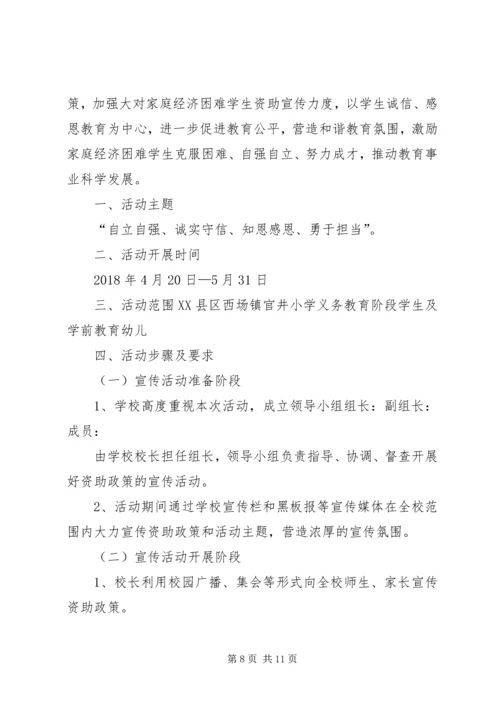 策，加强大对家庭经济困难学生资助宣传力度，以学生诚信、感恩教育为中心，进一步促进教育公平，营造和谐教育氛围，激励家庭经济困难学生克服困难、自强自立、努力成才，推动教育事业科学发展。

一、活动主题

“自立自强、诚实守信、知恩感恩、勇于担当”。

二、活动开展时间

2018 年 4 月 20 日—5 月 31 日

三、活动范围 XX 县区西场镇官井小学义务教育阶段学生及学前教育幼儿

四、活动步骤及要求

（一）宣传活动准备阶段

1、学校高度重视本次活动，成立领导小组组长：副组长：成员：

由学校校长担任组长，领导小组负责指导、协调、督查开展好资助政策的宣传活动。

2、活动期间通过学校宣传栏和黑板报等宣传媒体在全校范围内大力宣传资助政策和活动主题，营造浓厚的宣传氛围。

（二）宣传活动开展阶段

1、校长利用校园广播、集会等形式向全校师生、家长宣传资助政策。

第 8 页 共 11 页